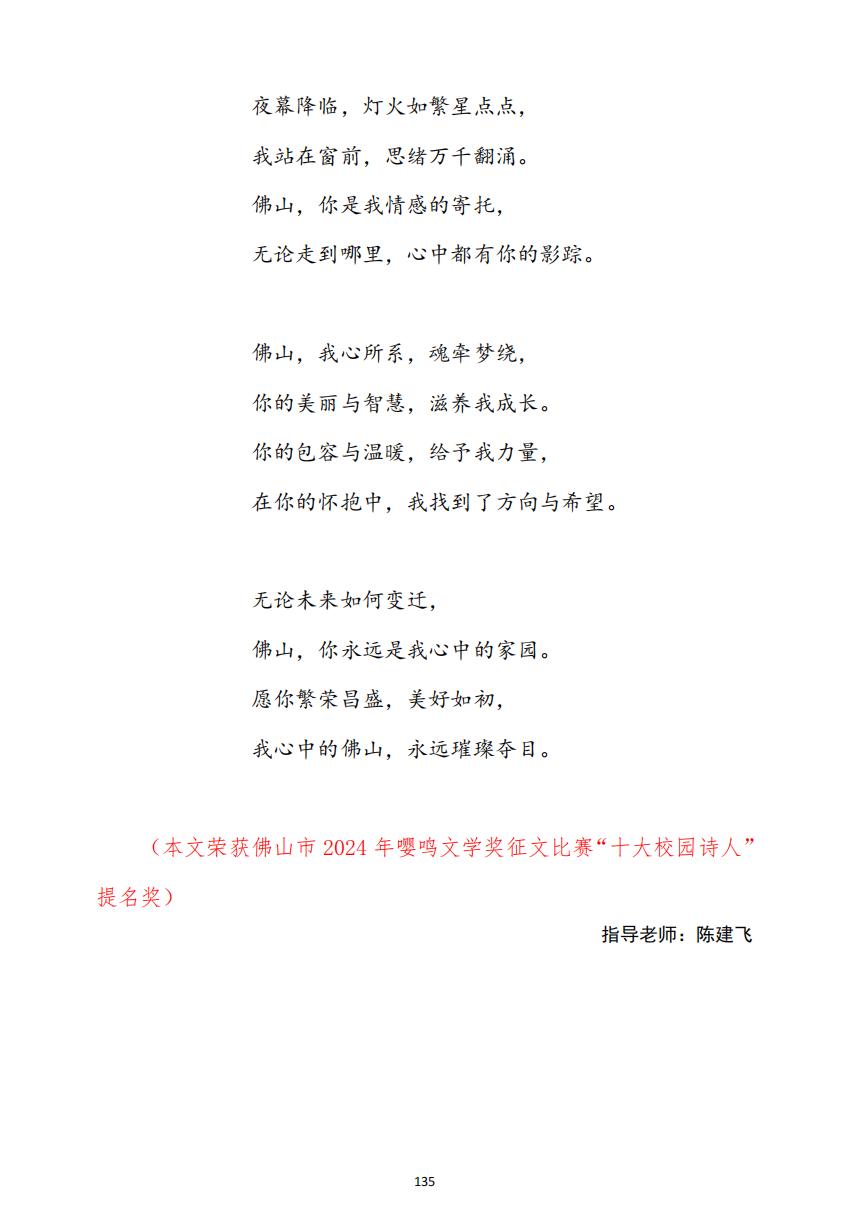 夜幕降临，灯火如繁星点点，
我站在窗前，思绪万千翻涌。
佛山，你是我情感的寄托，
无论走到哪里，心中都有你的影踪。

佛山，我心所系，魂牵梦绕，
你的美丽与智慧，滋养我成长。
你的包容与温暖，给予我力量，
在你的怀抱中，我找到了方向与希望。

无论未来如何变迁，
佛山，你永远是我心中的家园。
愿你繁荣昌盛，美好如初，
我心中的佛山，永远璀璨夺目。

（本文荣获佛山市 2024 年嘤鸣文学奖征文比赛“十大校园诗人”提名奖）

指导老师：陈建飞

135